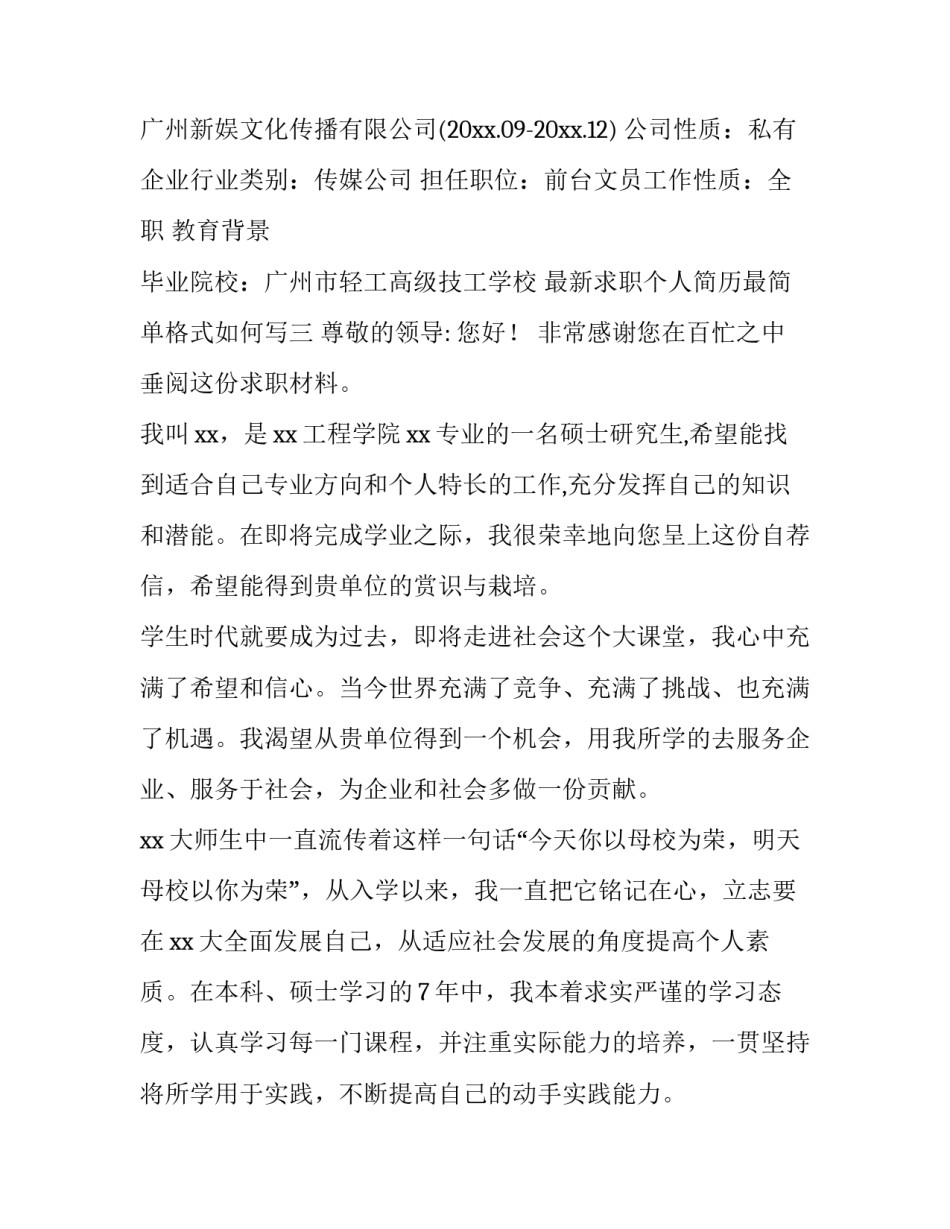 广州新娱文化传播有限公司(20xx.09-20xx.12) 公司性质：私有企业行业类别：传媒公司 担任职位：前台文员工作性质：全职 教育背景

毕业院校：广州市轻工高级技工学校 最新求职个人简历最简单格式如何写三 尊敬的领导: 您好！ 非常感谢您在百忙之中垂阅这份求职材料。

我叫 xx，是 xx 工程学院 xx 专业的一名硕士研究生,希望能找到适合自己专业方向和个人特长的工作,充分发挥自己的知识和潜能。在即将完成学业之际，我很荣幸地向您呈上这份自荐信，希望能得到贵单位的赏识与栽培。

学生时代就要成为过去，即将走进社会这个大课堂，我心中充满了希望和信心。当今世界充满了竞争、充满了挑战、也充满了机遇。我渴望从贵单位得到一个机会，用我所学的去服务企业、服务于社会，为企业和社会多做一份贡献。

xx 大师生中一直流传着这样一句话“今天你以母校为荣，明天母校以你为荣”，从入学以来，我一直把它铭记在心，立志要在 xx 大全面发展自己，从适应社会发展的角度提高个人素质。在本科、硕士学习的 7 年中，我本着求实严谨的学习态度，认真学习每一门课程，并注重实际能力的培养，一贯坚持将所学用于实践，不断提高自己的动手实践能力。